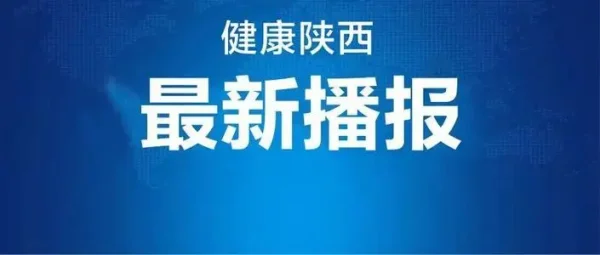 健康陕西

最新播报